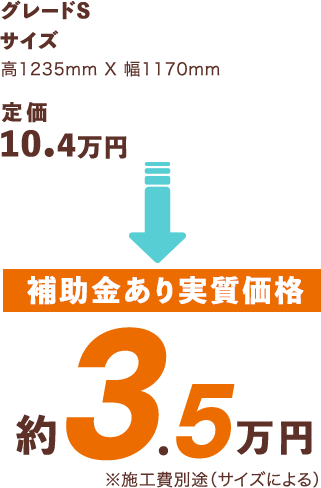 グレードS
サイズ
高1235mm X 幅1170mm

定価
10.4万円

補助金あり実質価格

約3.5万円

※施工費別途（サイズによる）